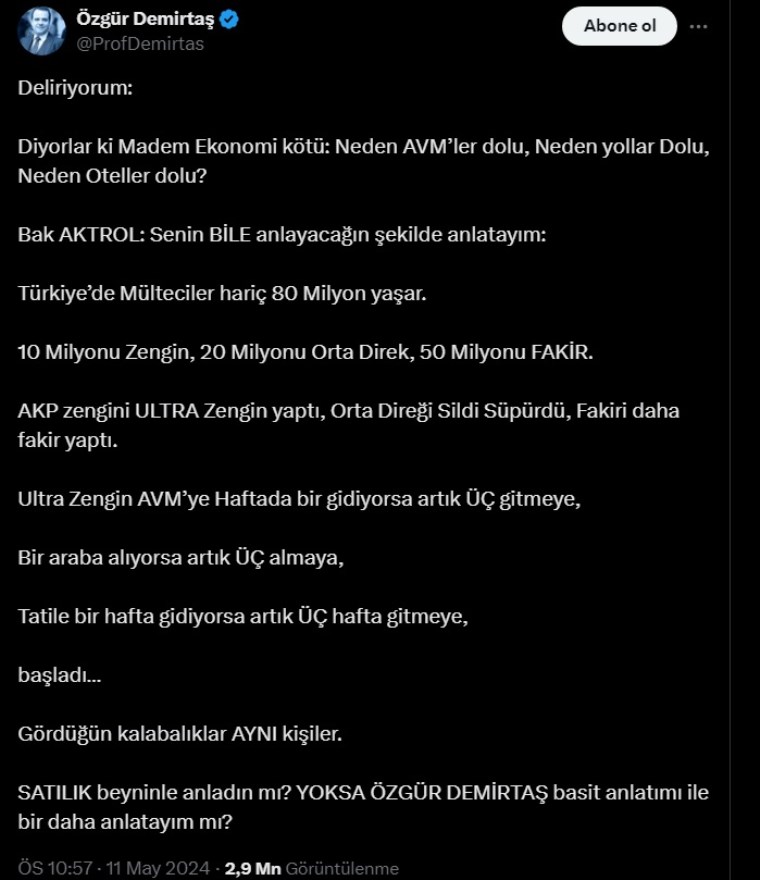 Özgür Demirtaş
@ProfDemirtas

Abone ol

...

Deliriyorum:

Diyorlar ki Madem Ekonomi kötü: Neden AVM'ler dolu, Neden yollar Dolu, Neden Oteller dolu?

Bak AKTROL: Senin BİLE anlayacağın şekilde anlatayım:

Türkiye'de Mülteciler hariç 80 Milyon yaşar.

10 Milyonu Zengin, 20 Milyonu Orta Direk, 50 Milyonu FAKİR.

AKP zengini ULTRA Zengin yaptı, Orta Direği Sildi Süpürdü, Fakiri daha fakir yaptı.

Ultra Zengin AVM'ye Haftada bir gidiyorsa artık ÜÇ gitmeye,

Bir araba alıyorsa artık ÜÇ almaya,

Tatile bir hafta gidiyorsa artık ÜÇ hafta gitmeye,

başladı...

Gördüğün kalabalıklar AYNI kişiler.

SATILIK beyninle anladın mı? YOKSA ÖZGÜR DEMİRTAŞ basit anlatımı ile bir daha anlatayım mı?

ÖS 10:57 · 11 May 2024 · 2,9 Mn Görüntülenme